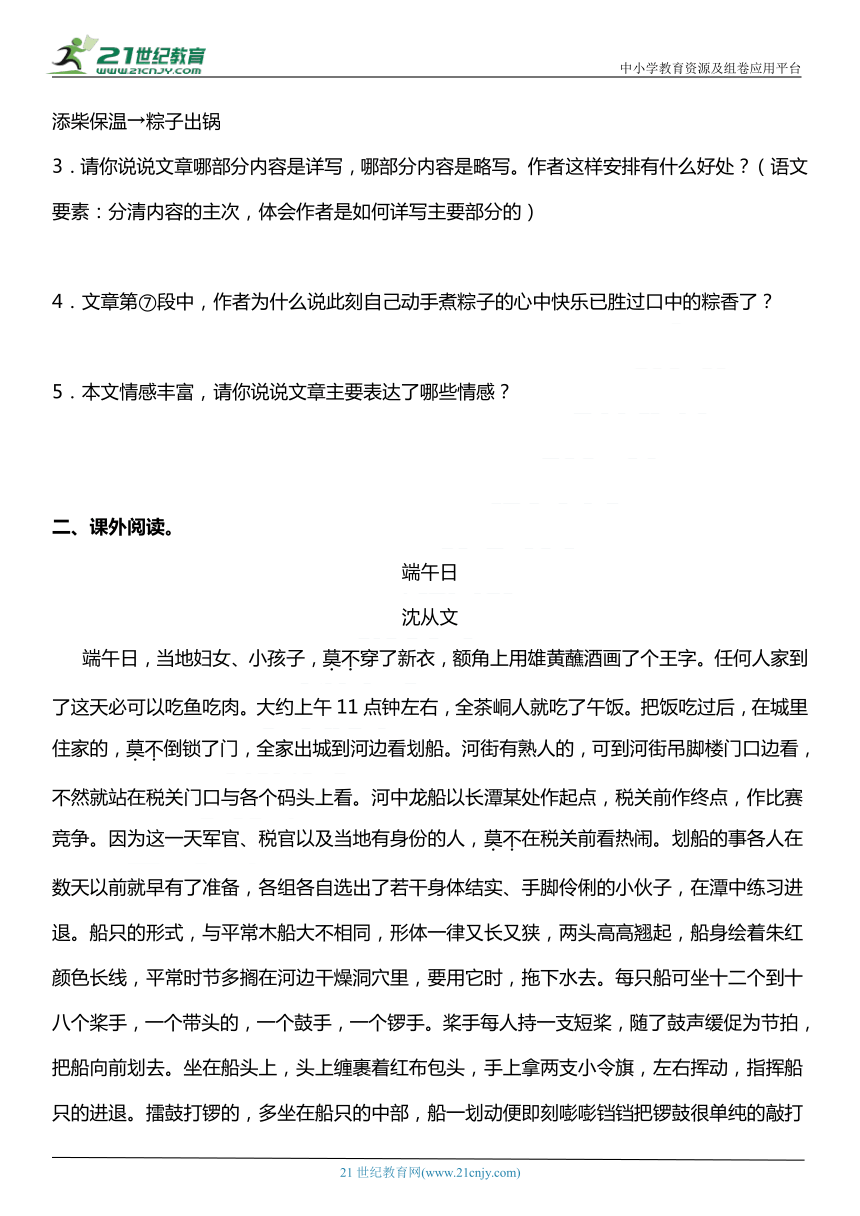 21世纪教育
www.21cnjy.com

中小学教育资源及组卷应用平台

添柴保温→粽子出锅

3．请你说说文章哪部分内容是详写，哪部分内容是略写。作者这样安排有什么好处？（语文要素：分清内容的主次，体会作者是如何详写主要部分的）

4．文章第⑦段中，作者为什么说此刻自己动手煮粽子的心中快乐已胜过口中的粽香了？

5．本文情感丰富，请你说说文章主要表达了哪些情感？

二、课外阅读。

端午日

沈从文

端午日，当地妇女、小孩子，莫不穿了新衣，额角上用雄黄蘸酒画了个王字。任何人家到了这天必可以吃鱼吃肉。大约上午 11 点钟左右，全茶峒人就吃了午饭。把饭吃过后，在城里住家的，莫不倒锁了门，全家出城到河边看划船。河街有熟人的，可到河街吊脚楼门口边看，不然就站在税关门口与各个码头上看。河中龙船以长潭某处作起点，税关前作终点，作比赛竞争。因为这一天军官、税官以及当地有身份的人，莫不在税关前看热闹。划船的事各人在数天以前就早有了准备，各组各自选出了若干身体结实、手脚伶俐的小伙子，在潭中练习进退。船只的形式，与平常木船大不相同，形体一律又长又狭，两头高高翘起，船身绘着朱红颜色长线，平常时节多搁在河边干燥洞穴里，要用它时，拖下水去。每只船可坐十二个到十八个桨手，一个带头的，一个鼓手，一个锣手。桨手每人持一支短桨，随了鼓声缓促为节拍，把船向前划去。坐在船头上，头上缠裹着红布包头，手上拿两支小令旗，左右挥动，指挥船只的进退。擂鼓打锣的，多坐在船只的中部，船一划动便即刻嘭嘭铛铛把锣鼓很单纯的敲打

21 世纪教育网(www.21cnjy.com)